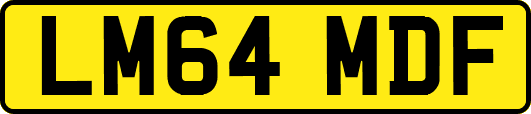 LM64 MDF